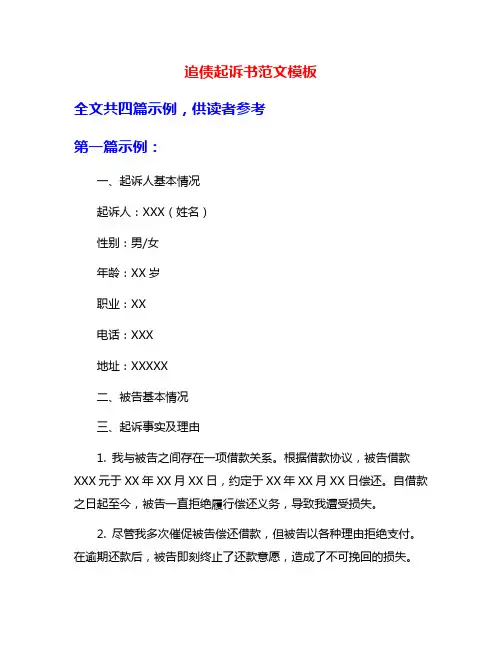 追债起诉书范文模板

全文共四篇示例，供读者参考

第一篇示例：

一、起诉人基本情况

起诉人：XXX（姓名）

性别：男/女

年龄：XX 岁

职业：XX

电话：XXX

地址：XXXXX

二、被告基本情况

三、起诉事实及理由

1. 我与被告之间存在一项借款关系。根据借款协议，被告借款 XXX 元于 XX 年 XX 月 XX 日，约定于 XX 年 XX 月 XX 日偿还。自借款之日起至今，被告一直拒绝履行偿还义务，导致我遭受损失。

2. 尽管我多次催促被告偿还借款，但被告以各种理由拒绝支付。在逾期还款后，被告即刻终止了还款意愿，造成了不可挽回的损失。